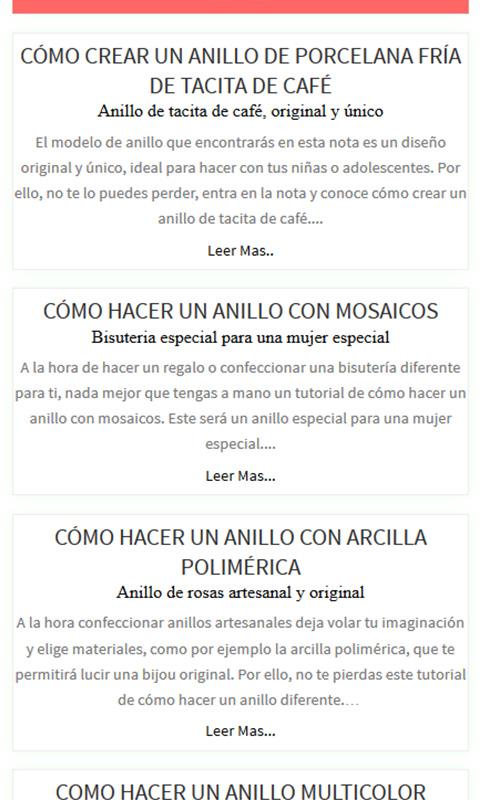 CÓMO CREAR UN ANILLO DE PORCELANA FRÍA DE TACITA DE CAFÉ

Anillo de tacita de café, original y único

El modelo de anillo que encontrarás en esta nota es un diseño original y único, ideal para hacer con tus niñas o adolescentes. Por ello, no te lo puedes perder, entra en la nota y conoce cómo crear un anillo de tacita de café....

Leer Mas..

CÓMO HACER UN ANILLO CON MOSAICOS

Bisuteria especial para una mujer especial

A la hora de hacer un regalo o confeccionar una bisutería diferente para ti, nada mejor que tengas a mano un tutorial de cómo hacer un anillo con mosaicos. Este será un anillo especial para una mujer especial....

Leer Mas...

CÓMO HACER UN ANILLO CON ARCILLA POLIMÉRICA

Anillo de rosas artesanal y original

A la hora confeccionar anillos artesanales deja volar tu imaginación y elige materiales, como por ejemplo la arcilla polimérica, que te permitirá lucir una bijou original. Por ello, no te pierdas este tutorial de cómo hacer un anillo diferente....

Leer Mas...

COMO HACER UN ANILLO MULTICOLOR